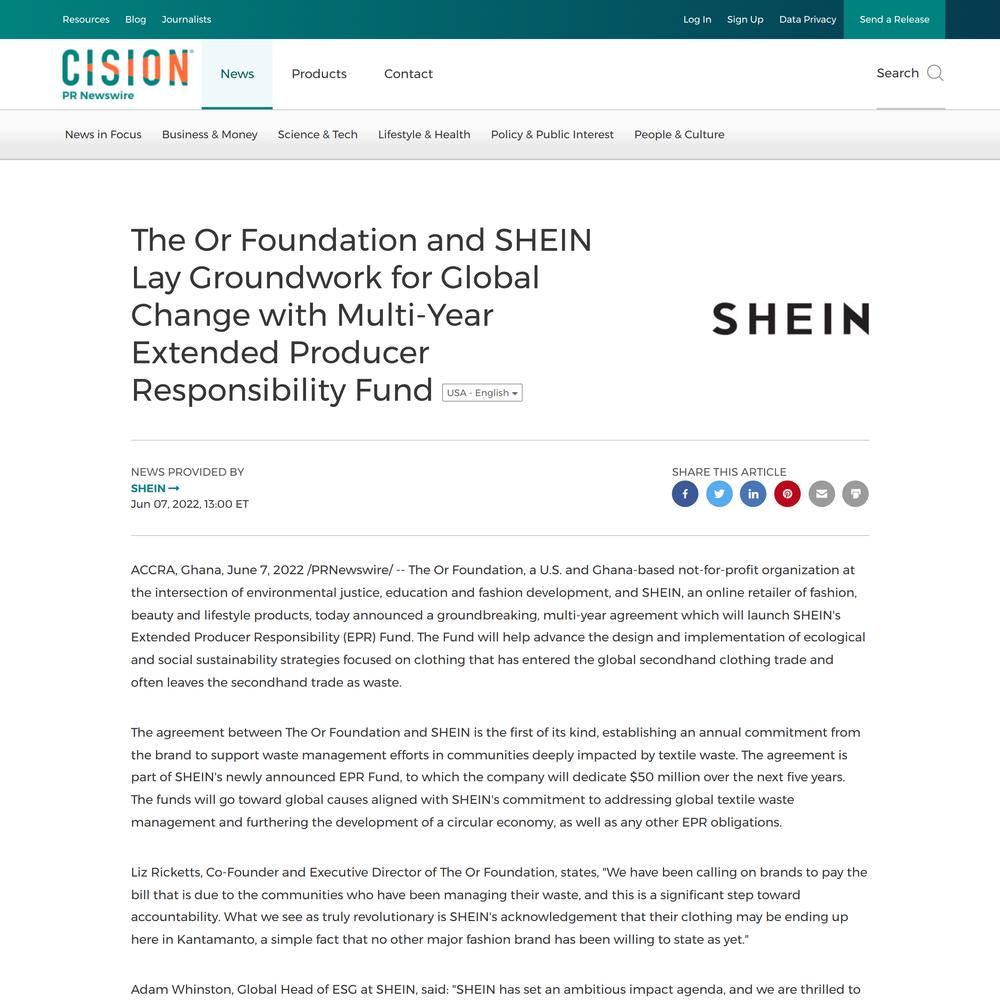 Resources Blog Journalists

Log In Sign Up Data Privacy Send a Release

CISION
PR Newswire

News Products Contact

Search

News in Focus Business & Money Science & Tech Lifestyle & Health Policy & Public Interest People & Culture

The Or Foundation and SHEIN Lay Groundwork for Global Change with Multi-Year Extended Producer Responsibility Fund USA - English

SHEIN

NEWS PROVIDED BY
SHEIN →
Jun 07, 2022, 13:00 ET

SHARE THIS ARTICLE

ACCRA, Ghana, June 7, 2022 /PRNewswire/ -- The Or Foundation, a U.S. and Ghana-based not-for-profit organization at the intersection of environmental justice, education and fashion development, and SHEIN, an online retailer of fashion, beauty and lifestyle products, today announced a groundbreaking, multi-year agreement which will launch SHEIN's Extended Producer Responsibility (EPR) Fund. The Fund will help advance the design and implementation of ecological and social sustainability strategies focused on clothing that has entered the global secondhand clothing trade and often leaves the secondhand trade as waste.

The agreement between The Or Foundation and SHEIN is the first of its kind, establishing an annual commitment from the brand to support waste management efforts in communities deeply impacted by textile waste. The agreement is part of SHEIN's newly announced EPR Fund, to which the company will dedicate $50 million over the next five years. The funds will go toward global causes aligned with SHEIN's commitment to addressing global textile waste management and furthering the development of a circular economy, as well as any other EPR obligations.

Liz Ricketts, Co-Founder and Executive Director of The Or Foundation, states, "We have been calling on brands to pay the bill that is due to the communities who have been managing their waste, and this is a significant step toward accountability. What we see as truly revolutionary is SHEIN's acknowledgement that their clothing may be ending up here in Kantamanto, a simple fact that no other major fashion brand has been willing to state as yet."

Adam Whinston, Global Head of ESG at SHEIN, said: "SHEIN has set an ambitious impact agenda, and we are thrilled to